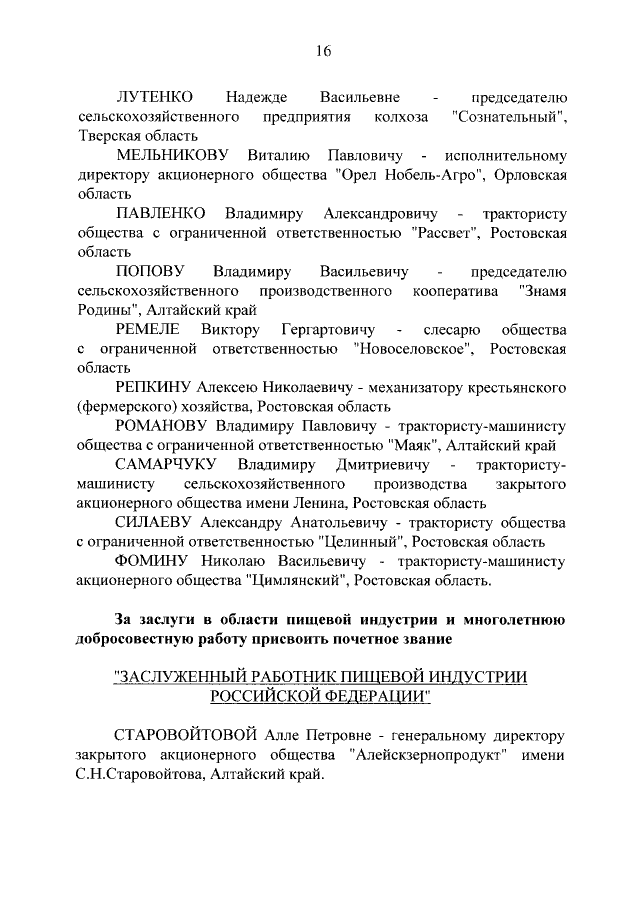 16

ЛУТЕНКО Надежде Васильевне - председателю сельскохозяйственного предприятия колхоза "Сознательный", Тверская область

МЕЛЬНИКОВУ Виталию Павловичу - исполнительному директору акционерного общества "Орел Нобель-Агро", Орловская область

ПАВЛЕНКО Владимиру Александровичу - трактористу общества с ограниченной ответственностью "Рассвет", Ростовская область

ПОПОВУ Владимиру Васильевичу - председателю сельскохозяйственного производственного кооператива "Знамя Родины", Алтайский край

РЕМЕЛЕ Виктору Гергартовичу - слесарю общества с ограниченной ответственностью "Новоселовское", Ростовская область

РЕПКИНУ Алексею Николаевичу - механизатору крестьянского (фермерского) хозяйства, Ростовская область

РОМАНОВУ Владимиру Павловичу - трактористу-машинисту общества с ограниченной ответственностью "Маяк", Алтайский край

САМАРЧУКУ Владимиру Дмитриевичу - трактористу-машинисту сельскохозяйственного производства закрытого акционерного общества имени Ленина, Ростовская область

СИЛАЕВУ Александру Анатольевичу - трактористу общества с ограниченной ответственностью "Целинный", Ростовская область

ФОМИНУ Николаю Васильевичу - трактористу-машинисту акционерного общества "Цимлянский", Ростовская область.

За заслуги в области пищевой индустрии и многолетнюю добросовестную работу присвоить почетное звание

"ЗАСЛУЖЕННЫЙ РАБОТНИК ПИЩЕВОЙ ИНДУСТРИИ РОССИЙСКОЙ ФЕДЕРАЦИИ"

СТАРОВОЙТОВОЙ Алле Петровне - генеральному директору закрытого акционерного общества "Алейскзернопродукт" имени С.Н.Старовойтова, Алтайский край.